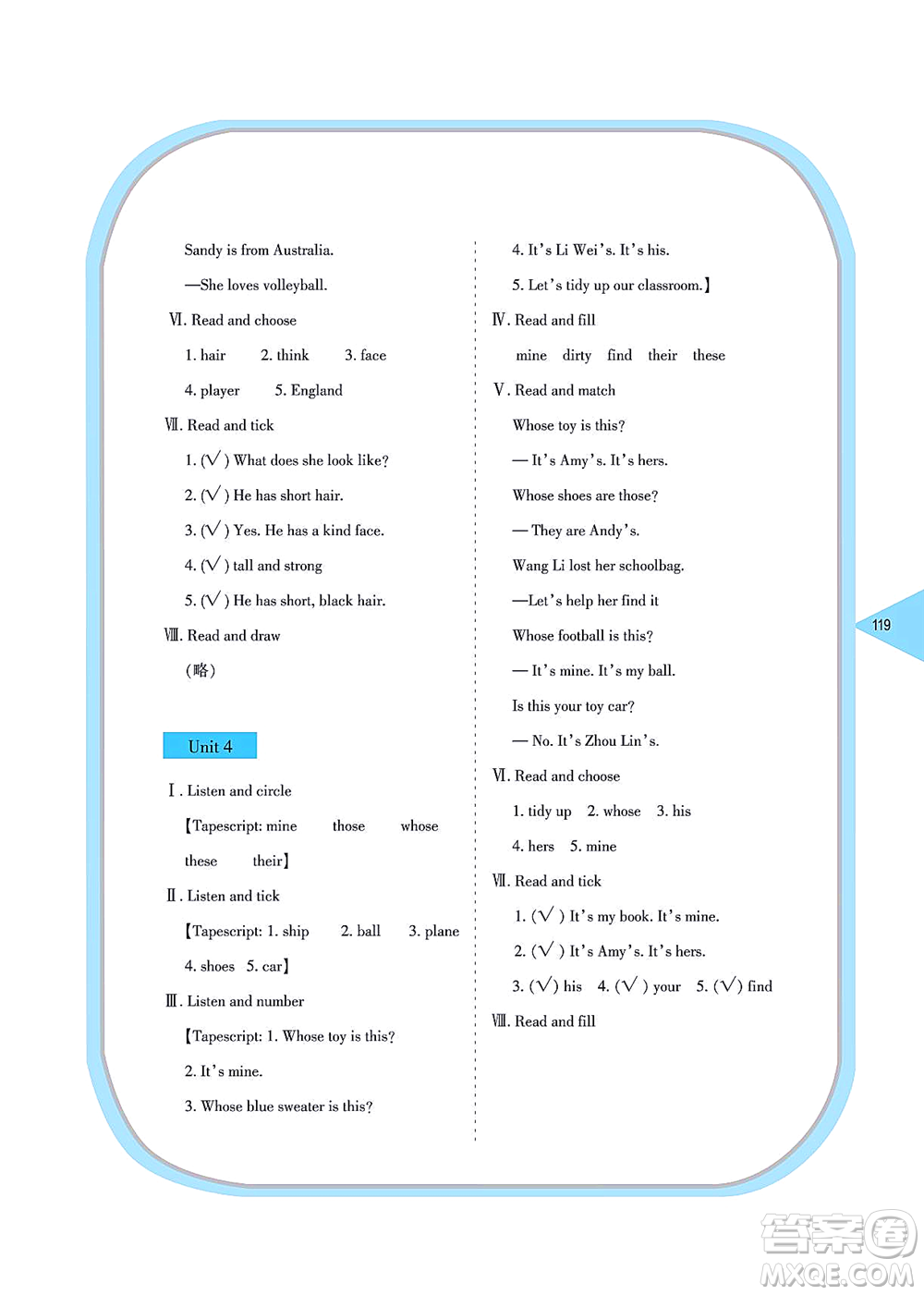 Sandy is from Australia.

—She loves volleyball.

Ⅵ. Read and choose

1. hair 2. think 3. face

4. player 5. England

Ⅶ. Read and tick

1. (√) What does she look like?

2. (√) He has short hair.

3. (√) Yes. He has a kind face.

4. (√) tall and strong

5. (√) He has short, black hair.

Ⅷ. Read and draw

(略)

Unit 4

Ⅰ. Listen and circle

【Tapescript: mine those whose these their】

Ⅱ. Listen and tick

【Tapescript: 1. ship 2. ball 3. plane 4. shoes 5. car】

Ⅲ. Listen and number

【Tapescript: 1. Whose toy is this?

2. It's mine.

3. Whose blue sweater is this?

4. It's Li Wei's. It's his.

5. Let's tidy up our classroom.】

Ⅳ. Read and fill

mine dirty find their these

Ⅴ. Read and match

Whose toy is this?

— It's Amy's. It's hers.

Whose shoes are those?

— They are Andy's.

Wang Li lost her schoolbag.

—Let's help her find it

Whose football is this?

— It's mine. It's my ball.

Is this your toy car?

— No. It's Zhou Lin's.

Ⅵ. Read and choose

1. tidy up 2. whose 3. his

4. hers 5. mine

Ⅶ. Read and tick

1. (√) It's my book. It's mine.

2. (√) It's Amy's. It's hers.

3. (√) his 4. (√) your 5. (√) find

Ⅷ. Read and fill

119

答案圈 MXQE.COM